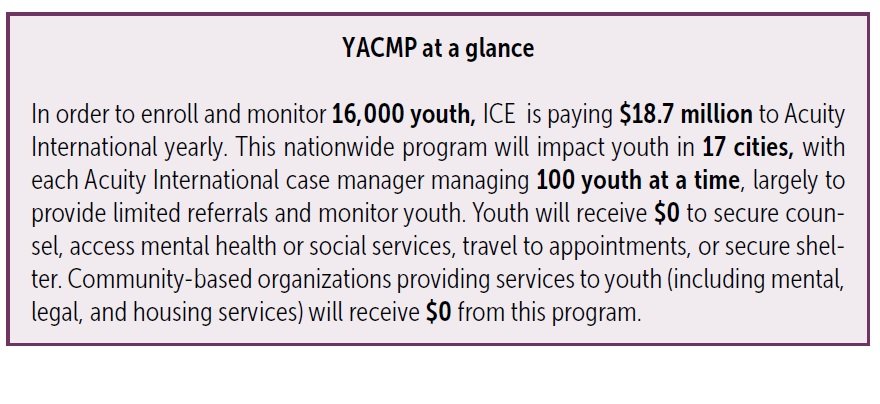 YACMP at a glance

In order to enroll and monitor 16,000 youth, ICE is paying \$18.7 million to Acuity International yearly. This nationwide program will impact youth in 17 cities, with each Acuity International case manager managing 100 youth at a time, largely to provide limited referrals and monitor youth. Youth will receive \$0 to secure counsel, access mental health or social services, travel to appointments, or secure shelter. Community-based organizations providing services to youth (including mental, legal, and housing services) will receive \$0 from this program.